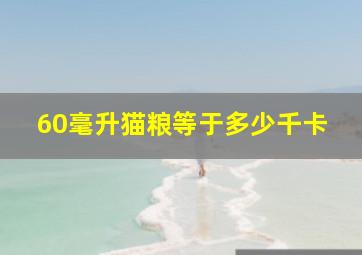 60毫升猫粮等于多少千卡